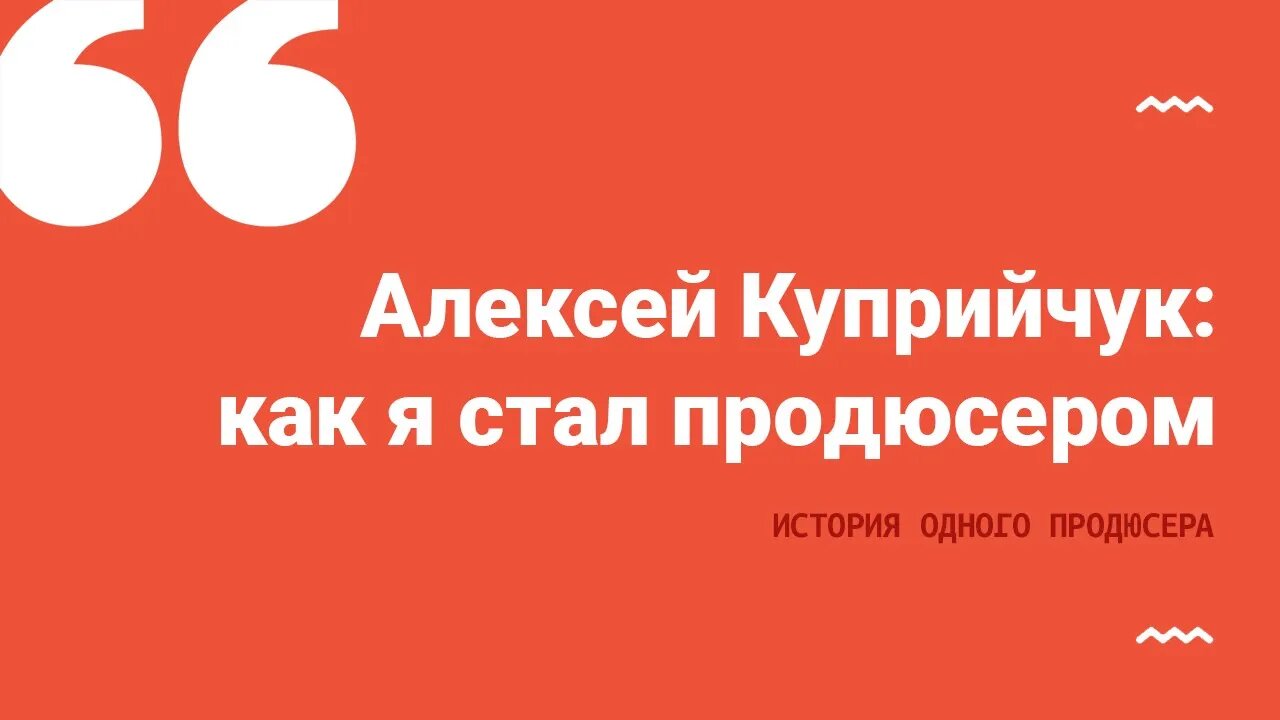 Алексей Куприйчук: как я стал продюсером

ИСТОРИЯ ОДНОГО ПРОДЮСЕРА